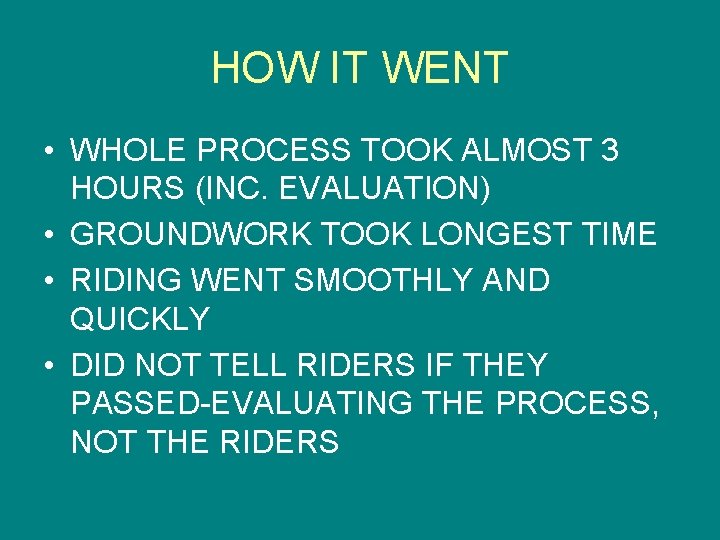 HOW IT WENT

• WHOLE PROCESS TOOK ALMOST 3 HOURS (INC. EVALUATION)
• GROUNDWORK TOOK LONGEST TIME
• RIDING WENT SMOOTHLY AND QUICKLY
• DID NOT TELL RIDERS IF THEY PASSED-EVALUATING THE PROCESS, NOT THE RIDERS